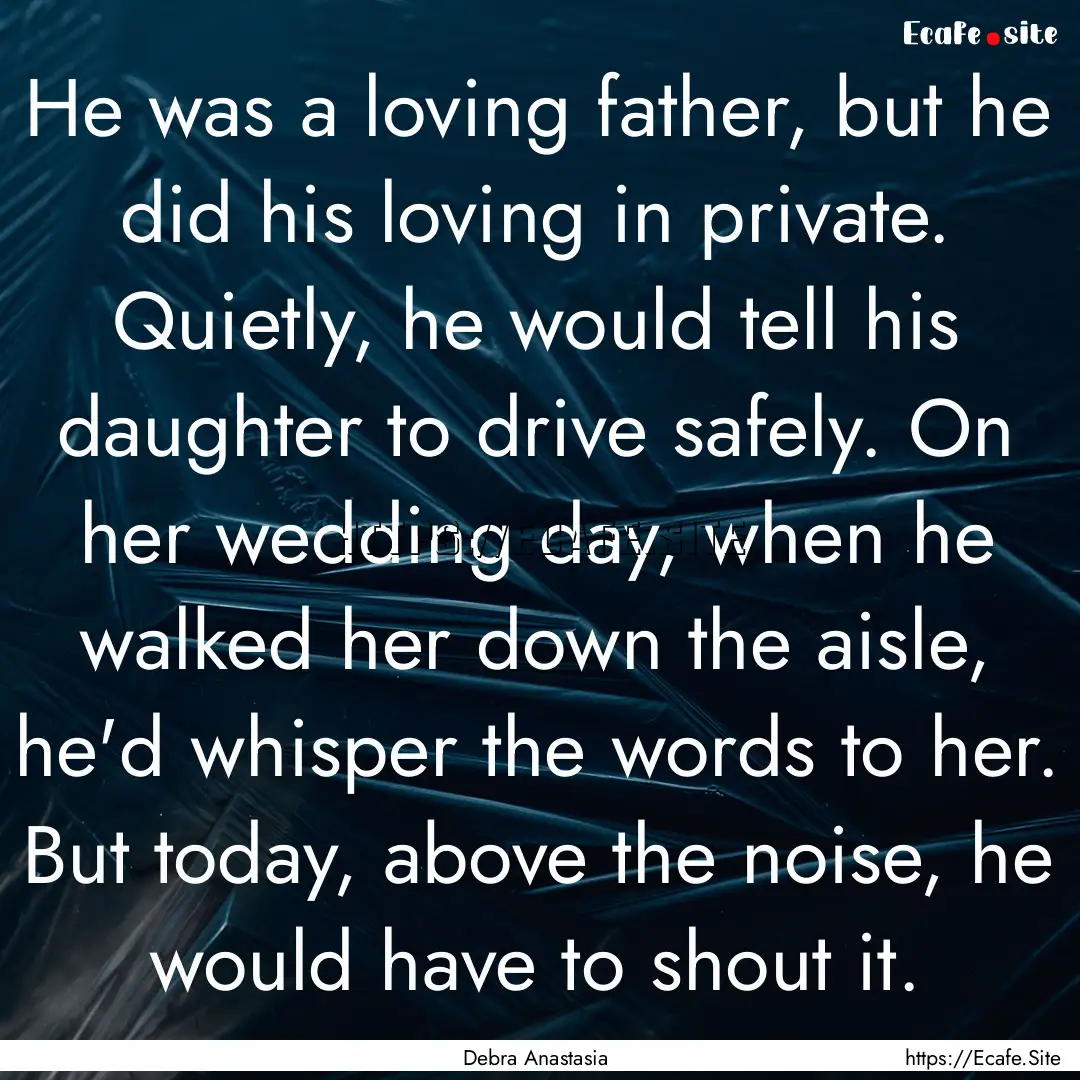 Ecafe.site

He was a loving father, but he did his loving in private. Quietly, he would tell his daughter to drive safely. On her wedding day, when he walked her down the aisle, he'd whisper the words to her. But today, above the noise, he would have to shout it.

Debra Anastasia

https://Ecafe.Site